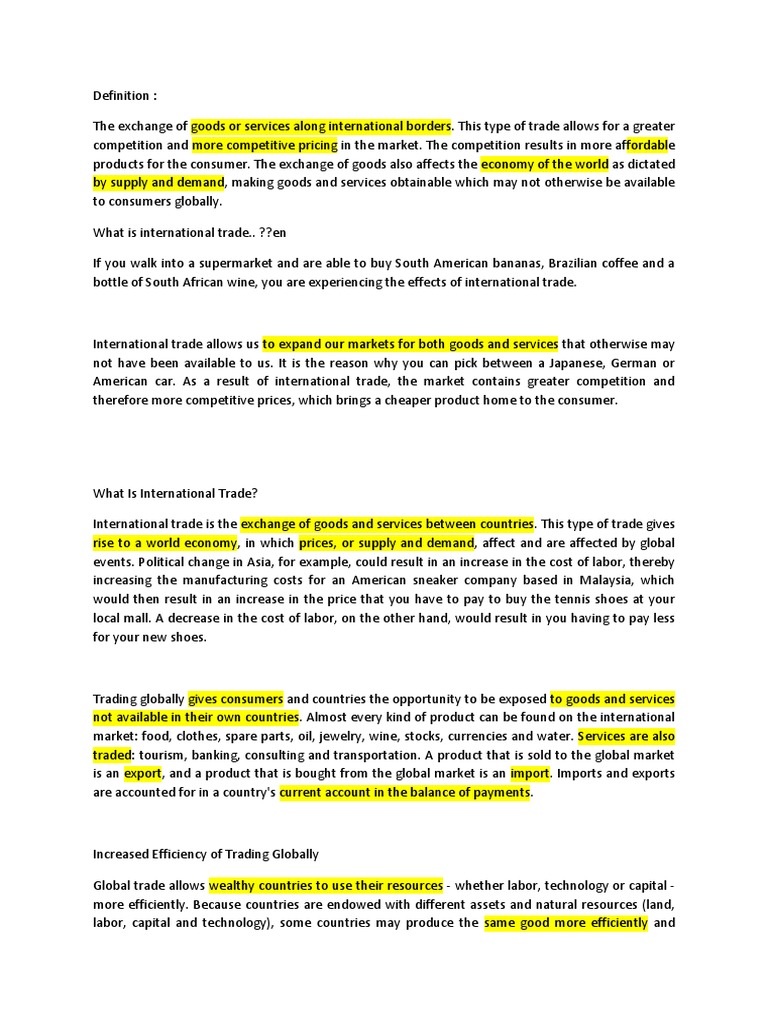 Definition :

The exchange of goods or services along international borders. This type of trade allows for a greater competition and more competitive pricing in the market. The competition results in more affordable products for the consumer. The exchange of goods also affects the economy of the world as dictated by supply and demand, making goods and services obtainable which may not otherwise be available to consumers globally.

What is international trade.. ??en

If you walk into a supermarket and are able to buy South American bananas, Brazilian coffee and a bottle of South African wine, you are experiencing the effects of international trade.

International trade allows us to expand our markets for both goods and services that otherwise may not have been available to us. It is the reason why you can pick between a Japanese, German or American car. As a result of international trade, the market contains greater competition and therefore more competitive prices, which brings a cheaper product home to the consumer.

What Is International Trade?

International trade is the exchange of goods and services between countries. This type of trade gives rise to a world economy, in which prices, or supply and demand, affect and are affected by global events. Political change in Asia, for example, could result in an increase in the cost of labor, thereby increasing the manufacturing costs for an American sneaker company based in Malaysia, which would then result in an increase in the price that you have to pay to buy the tennis shoes at your local mall. A decrease in the cost of labor, on the other hand, would result in you having to pay less for your new shoes.

Trading globally gives consumers and countries the opportunity to be exposed to goods and services not available in their own countries. Almost every kind of product can be found on the international market: food, clothes, spare parts, oil, jewelry, wine, stocks, currencies and water. Services are also traded: tourism, banking, consulting and transportation. A product that is sold to the global market is an export, and a product that is bought from the global market is an import. Imports and exports are accounted for in a country's current account in the balance of payments.

Increased Efficiency of Trading Globally

Global trade allows wealthy countries to use their resources - whether labor, technology or capital - more efficiently. Because countries are endowed with different assets and natural resources (land, labor, capital and technology), some countries may produce the same good more efficiently and